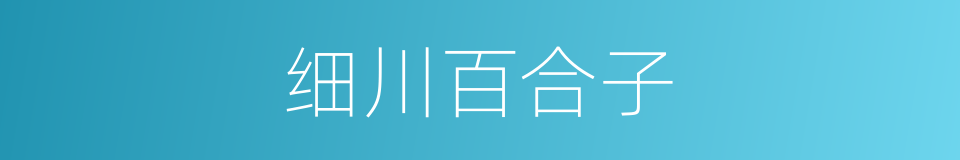 细川百合子